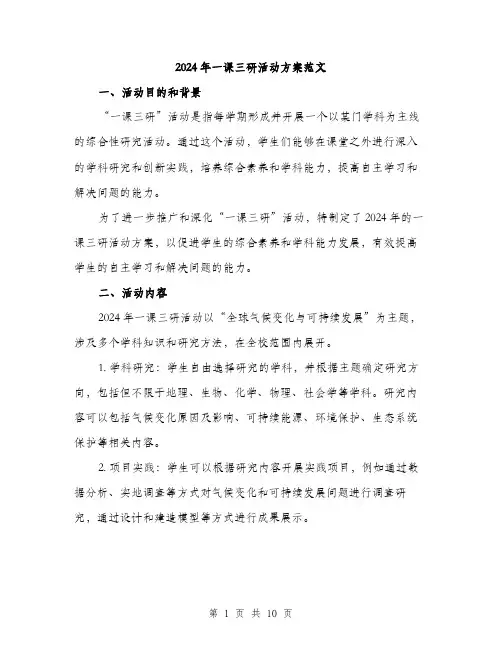 2024年一课三研活动方案范文

一、活动目的和背景

“一课三研”活动是指每学期形成并开展一个以某门学科为主线的综合性研究活动。通过这个活动，学生们能够在课堂之外进行深入的学科研究和创新实践，培养综合素养和学科能力，提高自主学习和解决问题的能力。

为了进一步推广和深化“一课三研”活动，特制定了2024年的一课三研活动方案，以促进学生的综合素养和学科能力发展，有效提高学生的自主学习和解决问题的能力。

二、活动内容

2024年一课三研活动以“全球气候变化与可持续发展”为主题，涉及多个学科知识和研究方法，在全校范围内展开。

1. 学科研究：学生自由选择研究的学科，并根据主题确定研究方向，包括但不限于地理、生物、化学、物理、社会学等学科。研究内容可以包括气候变化原因及影响、可持续能源、环境保护、生态系统保护等相关内容。

2. 项目实践：学生可以根据研究内容开展实践项目，例如通过数据分析、实地调查等方式对气候变化和可持续发展问题进行调查研究，通过设计和建造模型等方式进行成果展示。

第 1 页 共 10 页